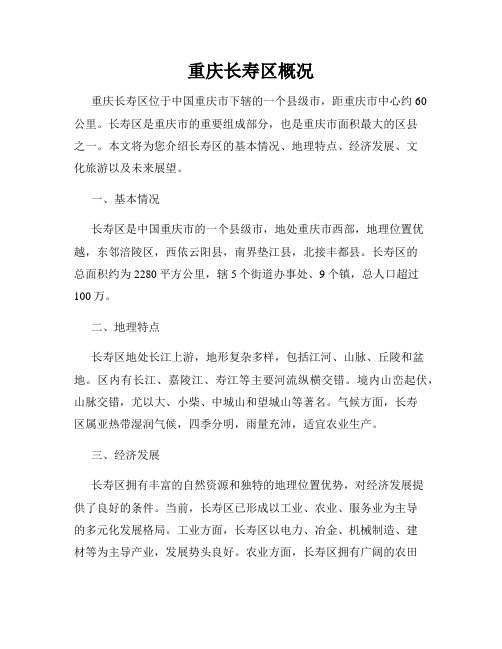 重庆长寿区概况

重庆长寿区位于中国重庆市下辖的一个县级市，距重庆市中心约60公里。长寿区是重庆市的重要组成部分，也是重庆市面积最大的区县之一。本文将为您介绍长寿区的基本情况、地理特点、经济发展、文化旅游以及未来展望。

一、基本情况

长寿区是中国重庆市的一个县级市，地处重庆市西部，地理位置优越，东邻涪陵区，西依云阳县，南界垫江县，北接丰都县。长寿区的总面积约为2280平方公里，辖5个街道办事处、9个镇，总人口超过100万。

二、地理特点

长寿区地处长江上游，地形复杂多样，包括江河、山脉、丘陵和盆地。区内有长江、嘉陵江、寿江等主要河流纵横交错。境内山峦起伏，山脉交错，尤以大、小柴、中城山和望城山等著名。气候方面，长寿区属亚热带湿润气候，四季分明，雨量充沛，适宜农业生产。

三、经济发展

长寿区拥有丰富的自然资源和独特的地理位置优势，对经济发展提供了良好的条件。当前，长寿区已形成以工业、农业、服务业为主导的多元化发展格局。工业方面，长寿区以电力、冶金、机械制造、建材等为主导产业，发展势头良好。农业方面，长寿区拥有广阔的农田